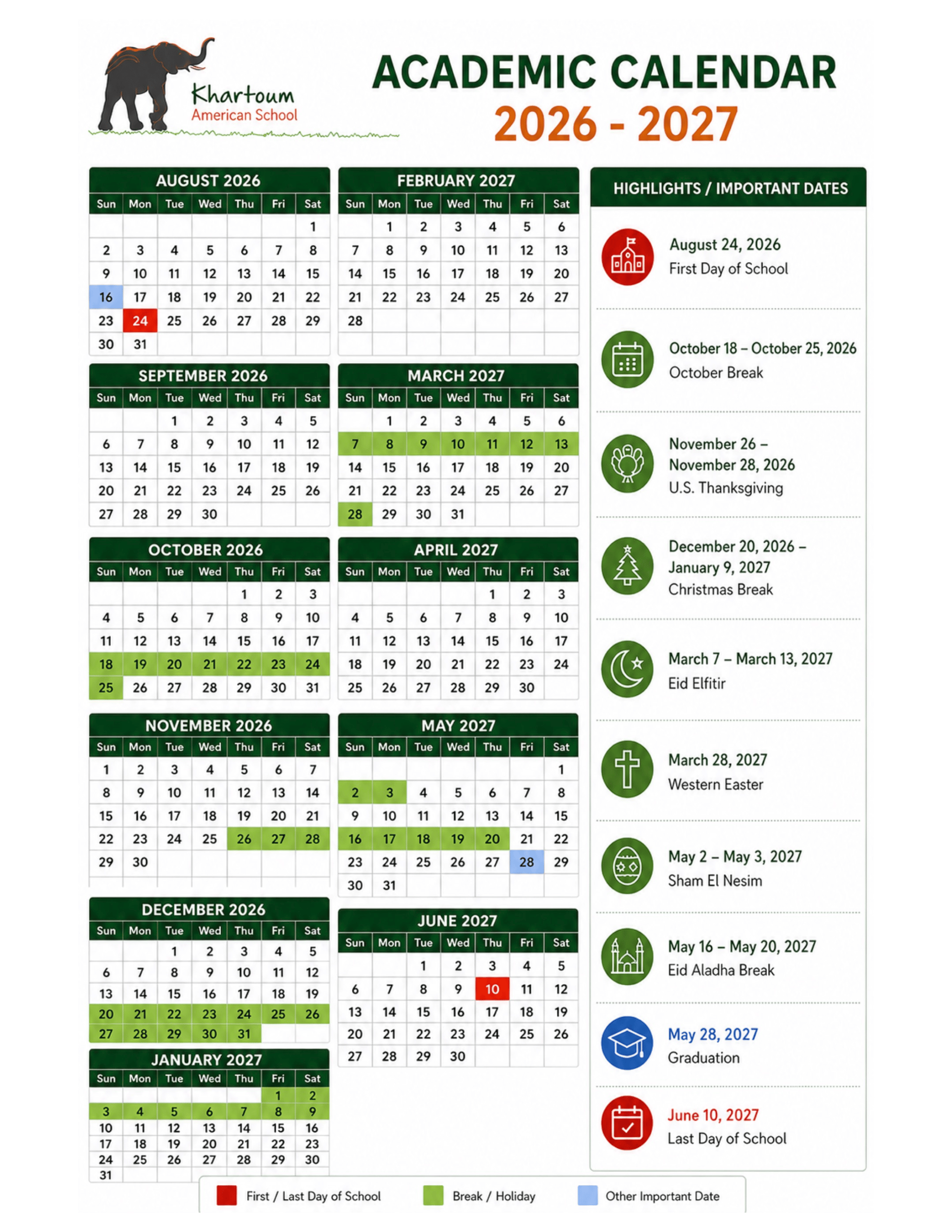 Khartoum
American School

ACADEMIC CALENDAR
2026 - 2027

AUGUST 2026

| Sun | Mon | Tue | Wed | Thu | Fri | Sat |
|---|---|---|---|---|---|---|
| | | | | | | 1 |
| 2 | 3 | 4 | 5 | 6 | 7 | 8 |
| 9 | 10 | 11 | 12 | 13 | 14 | 15 |
| 16 | 17 | 18 | 19 | 20 | 21 | 22 |
| 23 | 24 | 25 | 26 | 27 | 28 | 29 |
| 30 | 31 | | | | | |

SEPTEMBER 2026

| Sun | Mon | Tue | Wed | Thu | Fri | Sat |
|---|---|---|---|---|---|---|
| | | 1 | 2 | 3 | 4 | 5 |
| 6 | 7 | 8 | 9 | 10 | 11 | 12 |
| 13 | 14 | 15 | 16 | 17 | 18 | 19 |
| 20 | 21 | 22 | 23 | 24 | 25 | 26 |
| 27 | 28 | 29 | 30 | | | |

OCTOBER 2026

| Sun | Mon | Tue | Wed | Thu | Fri | Sat |
|---|---|---|---|---|---|---|
| | | | | 1 | 2 | 3 |
| 4 | 5 | 6 | 7 | 8 | 9 | 10 |
| 11 | 12 | 13 | 14 | 15 | 16 | 17 |
| 18 | 19 | 20 | 21 | 22 | 23 | 24 |
| 25 | 26 | 27 | 28 | 29 | 30 | 31 |

NOVEMBER 2026

| Sun | Mon | Tue | Wed | Thu | Fri | Sat |
|---|---|---|---|---|---|---|
| 1 | 2 | 3 | 4 | 5 | 6 | 7 |
| 8 | 9 | 10 | 11 | 12 | 13 | 14 |
| 15 | 16 | 17 | 18 | 19 | 20 | 21 |
| 22 | 23 | 24 | 25 | 26 | 27 | 28 |
| 29 | 30 | | | | | |

DECEMBER 2026

| Sun | Mon | Tue | Wed | Thu | Fri | Sat |
|---|---|---|---|---|---|---|
| | | 1 | 2 | 3 | 4 | 5 |
| 6 | 7 | 8 | 9 | 10 | 11 | 12 |
| 13 | 14 | 15 | 16 | 17 | 18 | 19 |
| 20 | 21 | 22 | 23 | 24 | 25 | 26 |
| 27 | 28 | 29 | 30 | 31 | | |

JANUARY 2027

| Sun | Mon | Tue | Wed | Thu | Fri | Sat |
|---|---|---|---|---|---|---|
| | | | | | 1 | 2 |
| 3 | 4 | 5 | 6 | 7 | 8 | 9 |
| 10 | 11 | 12 | 13 | 14 | 15 | 16 |
| 17 | 18 | 19 | 20 | 21 | 22 | 23 |
| 24 | 25 | 26 | 27 | 28 | 29 | 30 |
| 31 | | | | | | |

FEBRUARY 2027

| Sun | Mon | Tue | Wed | Thu | Fri | Sat |
|---|---|---|---|---|---|---|
| | 1 | 2 | 3 | 4 | 5 | 6 |
| 7 | 8 | 9 | 10 | 11 | 12 | 13 |
| 14 | 15 | 16 | 17 | 18 | 19 | 20 |
| 21 | 22 | 23 | 24 | 25 | 26 | 27 |
| 28 | | | | | | |

MARCH 2027

| Sun | Mon | Tue | Wed | Thu | Fri | Sat |
|---|---|---|---|---|---|---|
| | 1 | 2 | 3 | 4 | 5 | 6 |
| 7 | 8 | 9 | 10 | 11 | 12 | 13 |
| 14 | 15 | 16 | 17 | 18 | 19 | 20 |
| 21 | 22 | 23 | 24 | 25 | 26 | 27 |
| 28 | 29 | 30 | 31 | | | |

APRIL 2027

| Sun | Mon | Tue | Wed | Thu | Fri | Sat |
|---|---|---|---|---|---|---|
| | | | | 1 | 2 | 3 |
| 4 | 5 | 6 | 7 | 8 | 9 | 10 |
| 11 | 12 | 13 | 14 | 15 | 16 | 17 |
| 18 | 19 | 20 | 21 | 22 | 23 | 24 |
| 25 | 26 | 27 | 28 | 29 | 30 | |

MAY 2027

| Sun | Mon | Tue | Wed | Thu | Fri | Sat |
|---|---|---|---|---|---|---|
| | | | | | | 1 |
| 2 | 3 | 4 | 5 | 6 | 7 | 8 |
| 9 | 10 | 11 | 12 | 13 | 14 | 15 |
| 16 | 17 | 18 | 19 | 20 | 21 | 22 |
| 23 | 24 | 25 | 26 | 27 | 28 | 29 |
| 30 | 31 | | | | | |

JUNE 2027

| Sun | Mon | Tue | Wed | Thu | Fri | Sat |
|---|---|---|---|---|---|---|
| | | 1 | 2 | 3 | 4 | 5 |
| 6 | 7 | 8 | 9 | 10 | 11 | 12 |
| 13 | 14 | 15 | 16 | 17 | 18 | 19 |
| 20 | 21 | 22 | 23 | 24 | 25 | 26 |
| 27 | 28 | 29 | 30 | | | |

HIGHLIGHTS / IMPORTANT DATES

August 24, 2026
First Day of School

October 18 – October 25, 2026
October Break

November 26 – November 28, 2026
U.S. Thanksgiving

December 20, 2026 – January 9, 2027
Christmas Break

March 7 – March 13, 2027
Eid Elfitir

March 28, 2027
Western Easter

May 2 – May 3, 2027
Sham El Nesim

May 16 – May 20, 2027
Eid Aladha Break

May 28, 2027
Graduation

June 10, 2027
Last Day of School

First / Last Day of School
Break / Holiday
Other Important Date